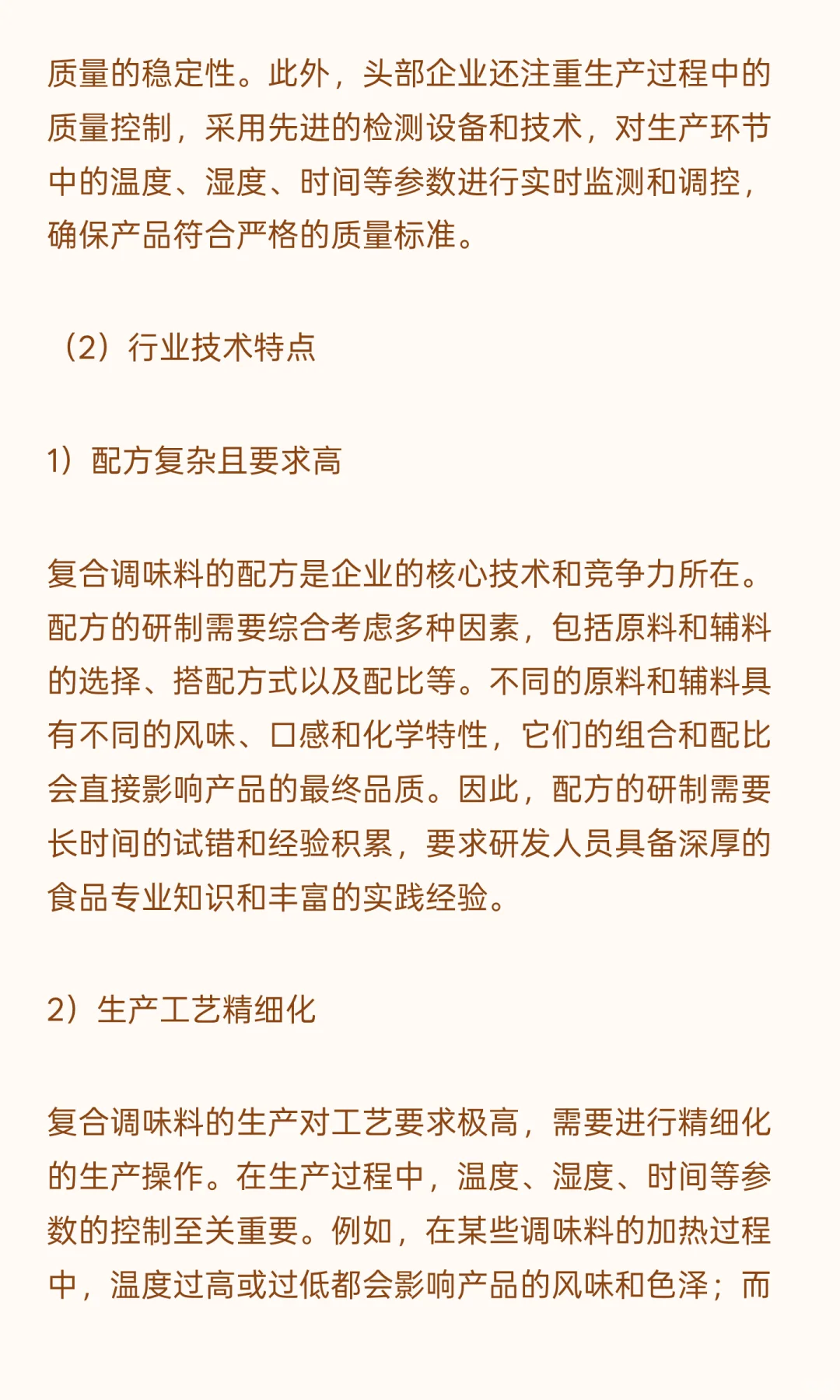 质量的稳定性。此外，头部企业还注重生产过程中的质量控制，采用先进的检测设备和技术，对生产环节中的温度、湿度、时间等参数进行实时监测和调控，确保产品符合严格的质量标准。

（2）行业技术特点

1）配方复杂且要求高

复合调味料的配方是企业的核心技术和竞争力所在。配方的研制需要综合考虑多种因素，包括原料和辅料的选择、搭配方式以及配比等。不同的原料和辅料具有不同的风味、口感和化学特性，它们的组合和配比会直接影响产品的最终品质。因此，配方的研制需要长时间的试错和经验积累，要求研发人员具备深厚的食品专业知识和丰富的实践经验。

2）生产工艺精细化

复合调味料的生产对工艺要求极高，需要进行精细化的生产操作。在生产过程中，温度、湿度、时间等参数的控制至关重要。例如，在某些调味料的加热过程中，温度过高或过低都会影响产品的风味和色泽；而